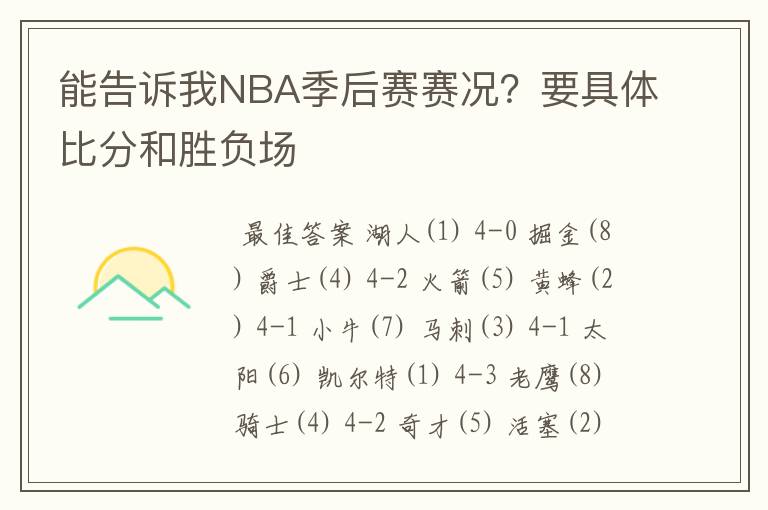 能告诉我NBA季后赛赛况？要具体比分和胜负场

最佳答案 湖人(1) 4-0 掘金(8) 爵士(4) 4-2 火箭(5) 黄蜂(2) 4-1 小牛(7) 马刺(3) 4-1 太阳(6) 凯尔特(1) 4-3 老鹰(8) 骑士(4) 4-2 奇才(5) 活塞(2)